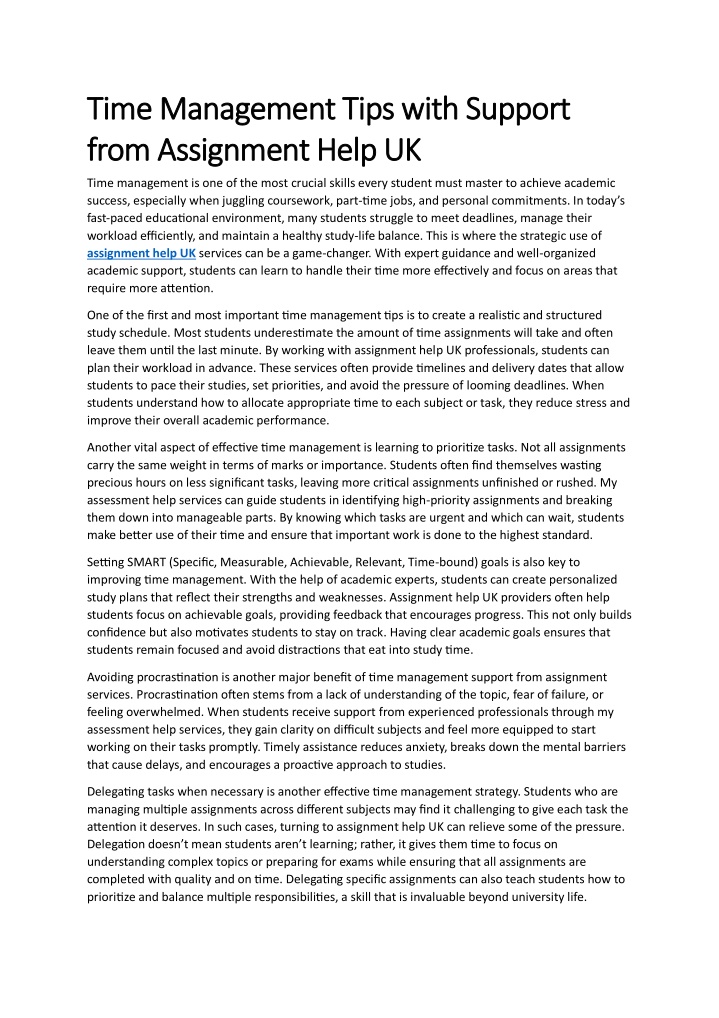 Time Management Tips with Support from Assignment Help UK

Time management is one of the most crucial skills every student must master to achieve academic success, especially when juggling coursework, part-time jobs, and personal commitments. In today's fast-paced educational environment, many students struggle to meet deadlines, manage their workload efficiently, and maintain a healthy study-life balance. This is where the strategic use of assignment help UK services can be a game-changer. With expert guidance and well-organized academic support, students can learn to handle their time more effectively and focus on areas that require more attention.

One of the first and most important time management tips is to create a realistic and structured study schedule. Most students underestimate the amount of time assignments will take and often leave them until the last minute. By working with assignment help UK professionals, students can plan their workload in advance. These services often provide timelines and delivery dates that allow students to pace their studies, set priorities, and avoid the pressure of looming deadlines. When students understand how to allocate appropriate time to each subject or task, they reduce stress and improve their overall academic performance.

Another vital aspect of effective time management is learning to prioritize tasks. Not all assignments carry the same weight in terms of marks or importance. Students often find themselves wasting precious hours on less significant tasks, leaving more critical assignments unfinished or rushed. My assessment help services can guide students in identifying high-priority assignments and breaking them down into manageable parts. By knowing which tasks are urgent and which can wait, students make better use of their time and ensure that important work is done to the highest standard.

Setting SMART (Specific, Measurable, Achievable, Relevant, Time-bound) goals is also key to improving time management. With the help of academic experts, students can create personalized study plans that reflect their strengths and weaknesses. Assignment help UK providers often help students focus on achievable goals, providing feedback that encourages progress. This not only builds confidence but also motivates students to stay on track. Having clear academic goals ensures that students remain focused and avoid distractions that eat into study time.

Avoiding procrastination is another major benefit of time management support from assignment services. Procrastination often stems from a lack of understanding of the topic, fear of failure, or feeling overwhelmed. When students receive support from experienced professionals through my assessment help services, they gain clarity on difficult subjects and feel more equipped to start working on their tasks promptly. Timely assistance reduces anxiety, breaks down the mental barriers that cause delays, and encourages a proactive approach to studies.

Delegating tasks when necessary is another effective time management strategy. Students who are managing multiple assignments across different subjects may find it challenging to give each task the attention it deserves. In such cases, turning to assignment help UK can relieve some of the pressure. Delegation doesn't mean students aren't learning; rather, it gives them time to focus on understanding complex topics or preparing for exams while ensuring that all assignments are completed with quality and on time. Delegating specific assignments can also teach students how to prioritize and balance multiple responsibilities, a skill that is invaluable beyond university life.